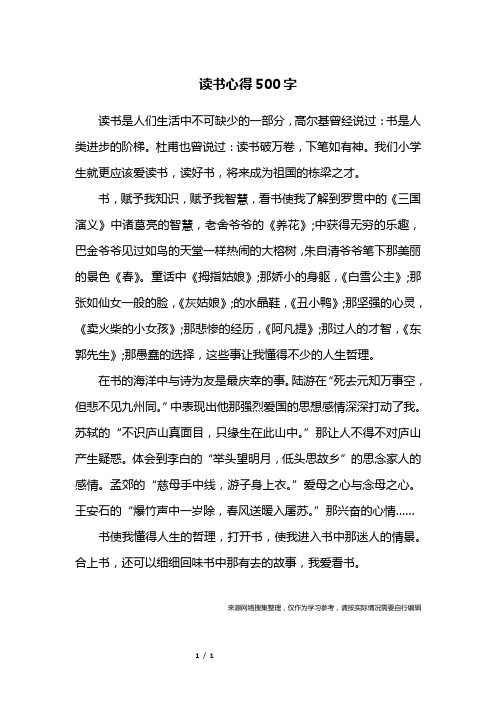 读书心得500字

读书是人们生活中不可缺少的一部分，高尔基曾经说过：书是人类进步的阶梯。杜甫也曾说过：读书破万卷，下笔如有神。我们小学生就更应该爱读书，读好书，将来成为祖国的栋梁之才。

书，赋予我知识，赋予我智慧，看书使我了解到罗贯中的《三国演义》中诸葛亮的智慧，老舍爷爷的《养花》;中获得无穷的乐趣，巴金爷爷见过如鸟的天堂一样热闹的大榕树，朱自清爷爷笔下那美丽的景色《春》。童话中《拇指姑娘》;那娇小的身躯，《白雪公主》;那张如仙女一般的脸，《灰姑娘》;的水晶鞋，《丑小鸭》;那坚强的心灵，《卖火柴的小女孩》;那悲惨的经历，《阿凡提》;那过人的才智，《东郭先生》;那愚蠢的选择，这些事让我懂得不少的人生哲理。

在书的海洋中与诗为友是最庆幸的事。陆游在“死去元知万事空，但悲不见九州同。”中表现出他那强烈爱国的思想感情深深打动了我。苏轼的“不识庐山真面目，只缘生在此山中。”那让人不得不对庐山产生疑惑。体会到李白的“举头望明月，低头思故乡”的思念家人的感情。孟郊的“慈母手中线，游子身上衣。”爱母之心与念母之心。王安石的“爆竹声中一岁除，春风送暖入屠苏。”那兴奋的心情......

书使我懂得人生的哲理，打开书，使我进入书中那迷人的情景。合上书，还可以细细回味书中那有去的故事，我爱看书。

来源网络搜集整理，仅作为学习参考，请按实际情况需要自行编辑

1 / 1